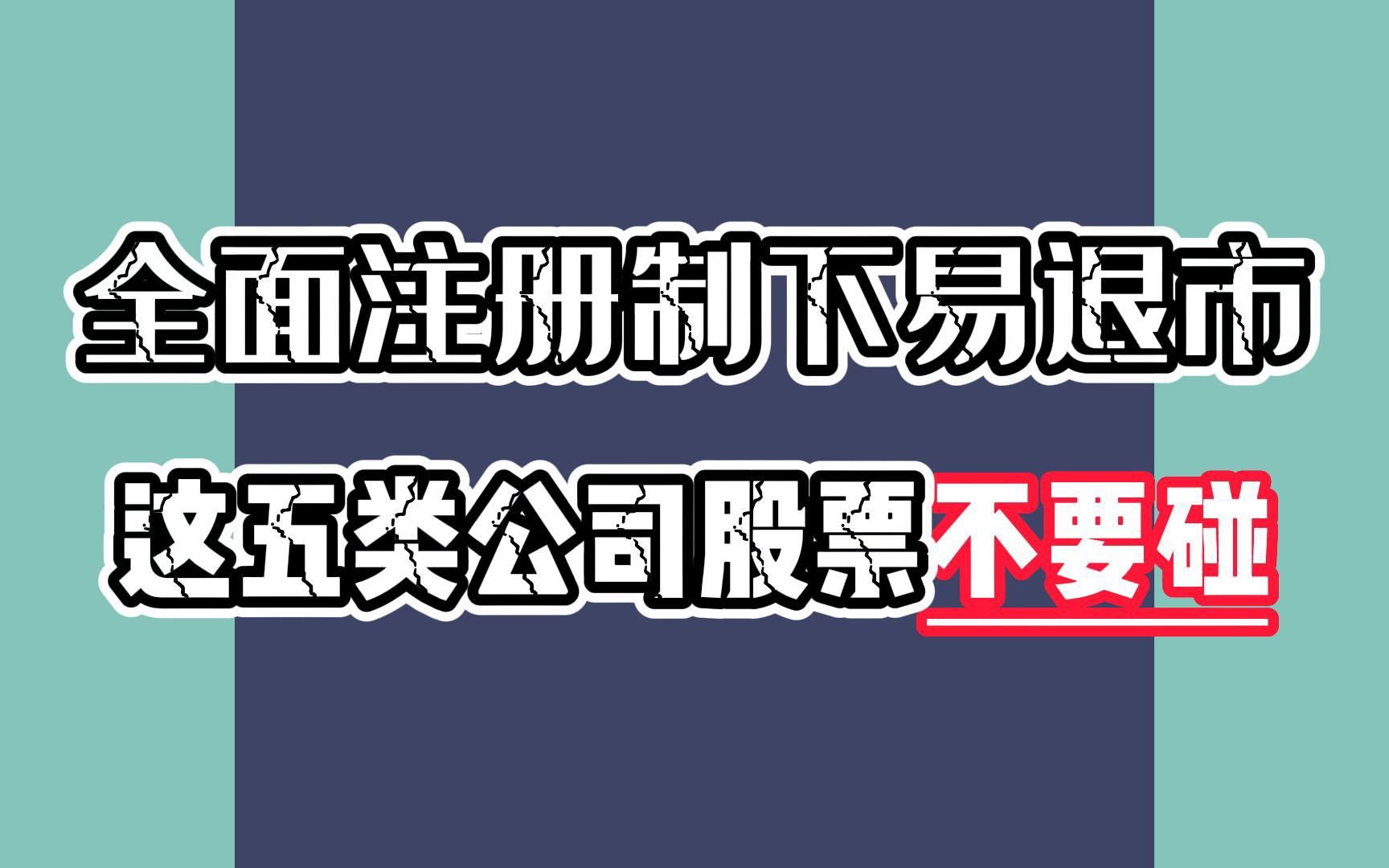 全面注册制下易退市

这五类公司股票不要碰